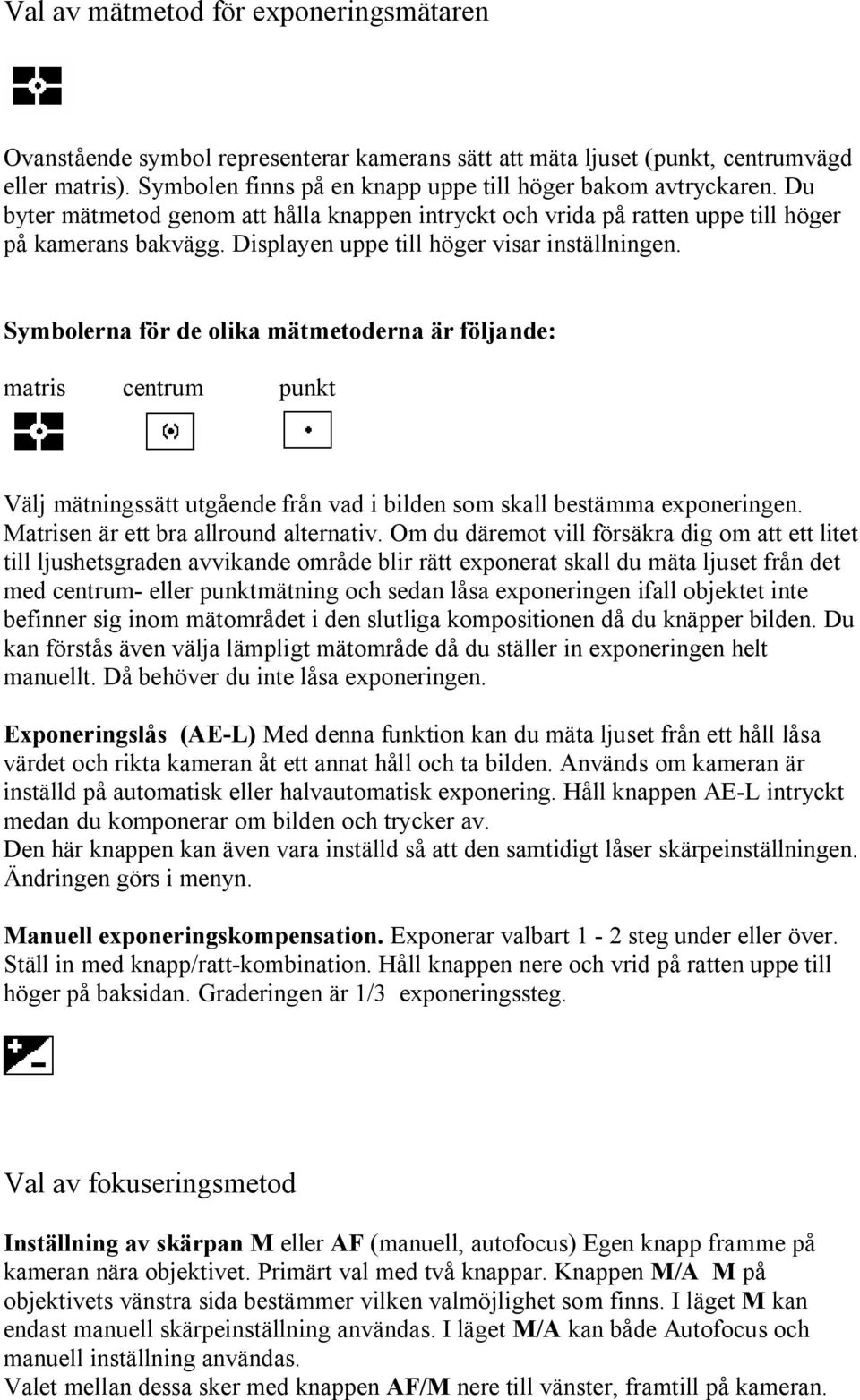 Val av mätmetod för exponeringsmätaren

Ovanstående symbol representerar kamerans sätt att mäta ljuset (punkt, centrumvägd eller matris). Symbolen finns på en knapp uppe till höger bakom avtryckaren. Du byter mätmetod genom att hålla knappen intryckt och vrida på ratten uppe till höger på kamerans bakvägg. Displayen uppe till höger visar inställningen.

Symbolerna för de olika mätmetoderna är följande:

matris centrum punkt

Välj mätningssätt utgående från vad i bilden som skall bestämma exponeringen. Matrisen är ett bra allround alternativ. Om du däremot vill försäkra dig om att ett litet till ljushetsgraden avvikande område blir rätt exponerat skall du mäta ljuset från det med centrum- eller punktmätning och sedan låsa exponeringen ifall objektet inte befinner sig inom mätområdet i den slutliga kompositionen då du knäpper bilden. Du kan förstås även välja lämpligt mätområde då du ställer in exponeringen helt manuellt. Då behöver du inte låsa exponeringen.

Exponeringslås (AE-L) Med denna funktion kan du mäta ljuset från ett håll låsa värdet och rikta kameran åt ett annat håll och ta bilden. Används om kameran är inställd på automatisk eller halvautomatisk exponering. Håll knappen AE-L intryckt medan du komponerar om bilden och trycker av.
Den här knappen kan även vara inställd så att den samtidigt låser skärpeinställningen. Ändringen görs i menyn.

Manuell exponeringskompensation. Exponerar valbart 1 - 2 steg under eller över. Ställ in med knapp/ratt-kombination. Håll knappen nere och vrid på ratten uppe till höger på baksidan. Graderingen är 1/3 exponeringssteg.

Val av fokuseringsmetod

Inställning av skärpan M eller AF (manuell, autofocus) Egen knapp framme på kameran nära objektivet. Primärt val med två knappar. Knappen M/A M på objektivets vänstra sida bestämmer vilken valmöjlighet som finns. I läget M kan endast manuell skärpeinställning användas. I läget M/A kan både Autofocus och manuell inställning användas.
Valet mellan dessa sker med knappen AF/M nere till vänster, framtill på kameran.